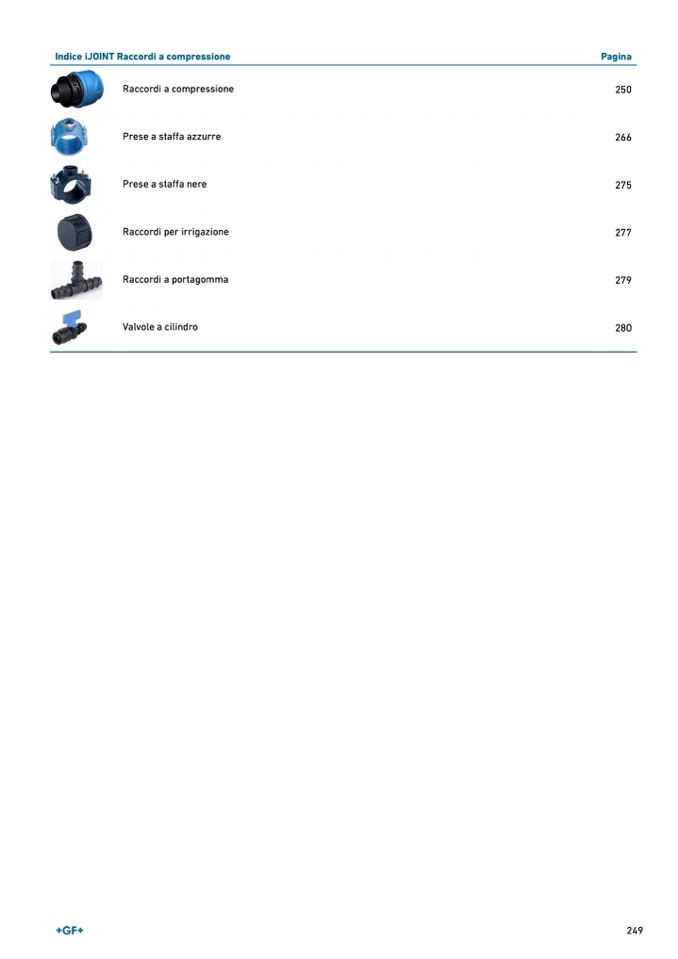 | Indice iJOINT Raccordi a compressione | Pagina |
|---|---|
| Raccordi a compressione | 250 |
| Prese a staffa azzurre | 266 |
| Prese a staffa nere | 275 |
| Raccordi per irrigazione | 277 |
| Raccordi a portagomma | 279 |
| Valvole a cilindro | 280 |

+GF+

249